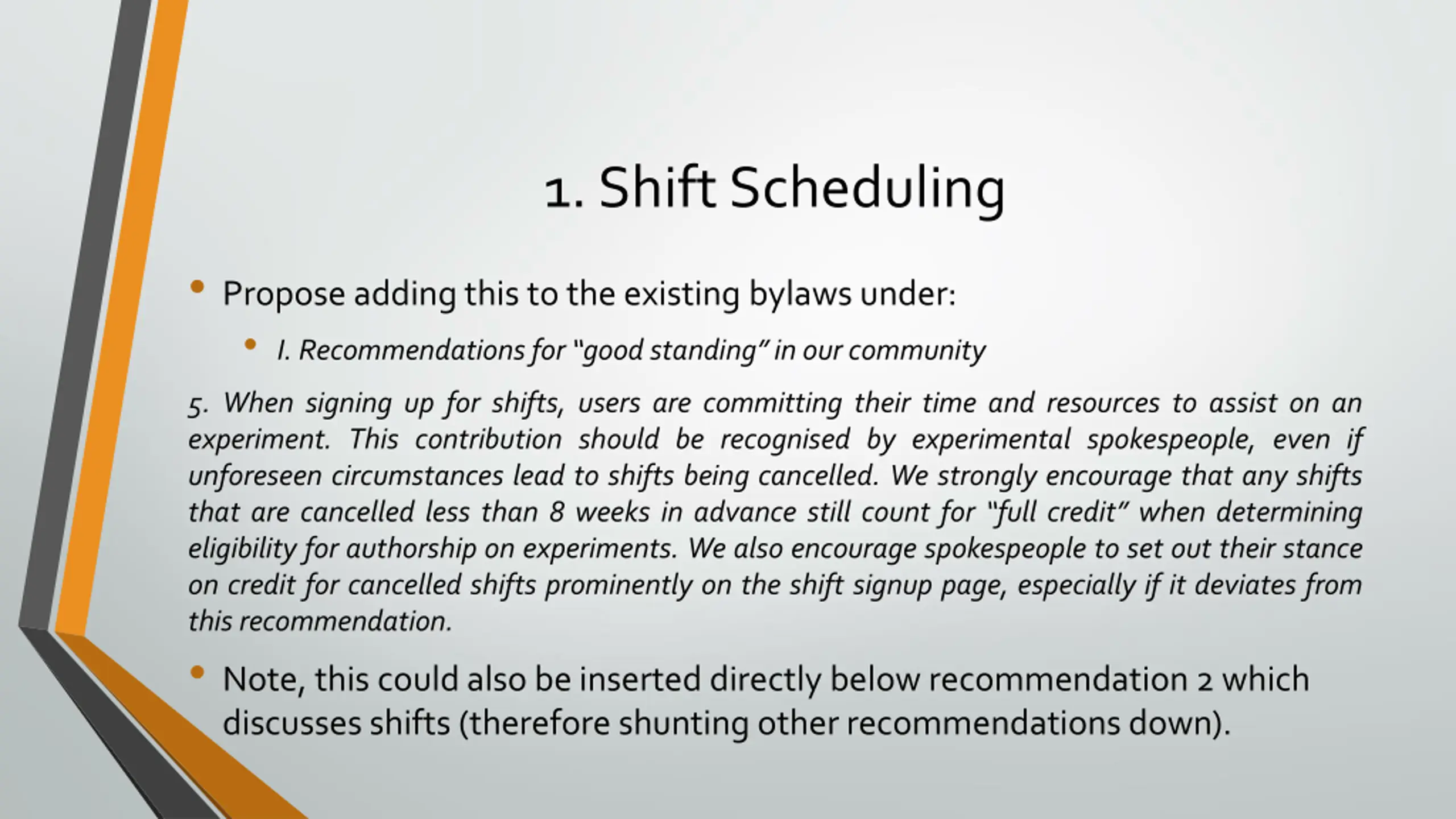 1. Shift Scheduling

• Propose adding this to the existing bylaws under:

• I. Recommendations for "good standing" in our community

5. When signing up for shifts, users are committing their time and resources to assist on an experiment. This contribution should be recognised by experimental spokespeople, even if unforeseen circumstances lead to shifts being cancelled. We strongly encourage that any shifts that are cancelled less than 8 weeks in advance still count for "full credit" when determining eligibility for authorship on experiments. We also encourage spokespeople to set out their stance on credit for cancelled shifts prominently on the shift signup page, especially if it deviates from this recommendation.

• Note, this could also be inserted directly below recommendation 2 which discusses shifts (therefore shunting other recommendations down).